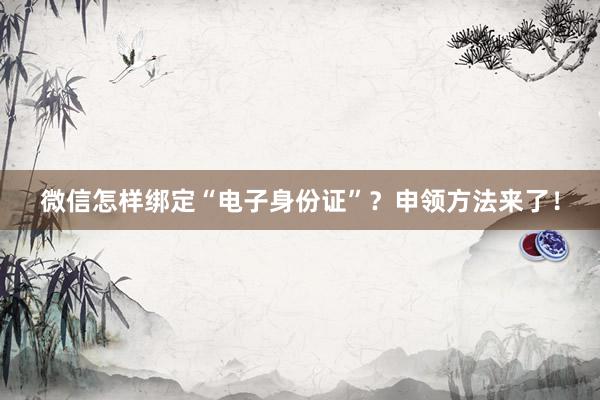 微信怎样绑定“电子身份证”？申领方法来了！